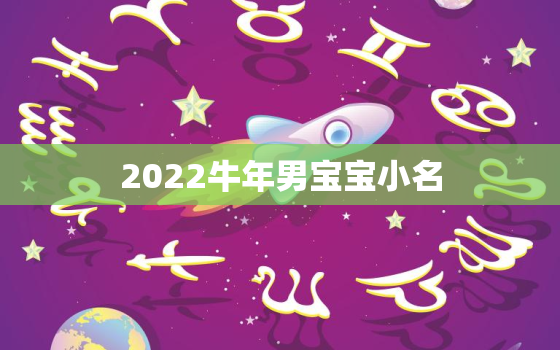 2022牛年男宝宝小名